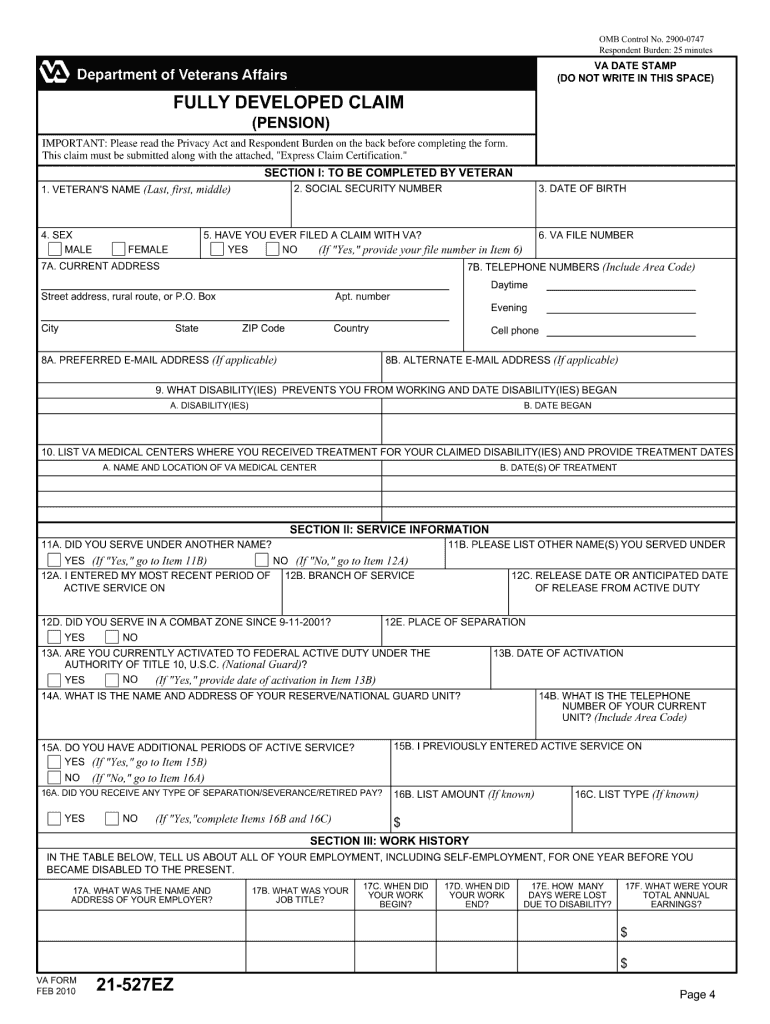 OMB Control No. 2900-0747
Respondent Burden: 25 minutes

Department of Veterans Affairs

VA DATE STAMP
(DO NOT WRITE IN THIS SPACE)

FULLY DEVELOPED CLAIM
(PENSION)

IMPORTANT: Please read the Privacy Act and Respondent Burden on the back before completing the form. This claim must be submitted along with the attached, "Express Claim Certification."

SECTION I: TO BE COMPLETED BY VETERAN

1. VETERAN'S NAME (Last, first, middle)
2. SOCIAL SECURITY NUMBER
3. DATE OF BIRTH

4. SEX
MALE FEMALE
5. HAVE YOU EVER FILED A CLAIM WITH VA?
YES NO (If "Yes," provide your file number in Item 6)
6. VA FILE NUMBER

7A. CURRENT ADDRESS
Street address, rural route, or P.O. Box
Apt. number
City State ZIP Code Country

7B. TELEPHONE NUMBERS (Include Area Code)
Daytime
Evening
Cell phone

8A. PREFERRED E-MAIL ADDRESS (If applicable)
8B. ALTERNATE E-MAIL ADDRESS (If applicable)

9. WHAT DISABILITY(IES) PREVENTS YOU FROM WORKING AND DATE DISABILITY(IES) BEGAN

| A. DISABILITY(IES) | B. DATE BEGAN |
|---|---|
| | |

10. LIST VA MEDICAL CENTERS WHERE YOU RECEIVED TREATMENT FOR YOUR CLAIMED DISABILITY(IES) AND PROVIDE TREATMENT DATES

| A. NAME AND LOCATION OF VA MEDICAL CENTER | B. DATE(S) OF TREATMENT |
|---|---|
| | |
| | |
| | |

SECTION II: SERVICE INFORMATION

11A. DID YOU SERVE UNDER ANOTHER NAME?
YES (If "Yes," go to Item 11B) NO (If "No," go to Item 12A)
11B. PLEASE LIST OTHER NAME(S) YOU SERVED UNDER

12A. I ENTERED MY MOST RECENT PERIOD OF ACTIVE SERVICE ON
12B. BRANCH OF SERVICE
12C. RELEASE DATE OR ANTICIPATED DATE OF RELEASE FROM ACTIVE DUTY

12D. DID YOU SERVE IN A COMBAT ZONE SINCE 9-11-2001?
YES NO
12E. PLACE OF SEPARATION

13A. ARE YOU CURRENTLY ACTIVATED TO FEDERAL ACTIVE DUTY UNDER THE AUTHORITY OF TITLE 10, U.S.C. (National Guard)?
YES NO (If "Yes," provide date of activation in Item 13B)
13B. DATE OF ACTIVATION

14A. WHAT IS THE NAME AND ADDRESS OF YOUR RESERVE/NATIONAL GUARD UNIT?
14B. WHAT IS THE TELEPHONE NUMBER OF YOUR CURRENT UNIT? (Include Area Code)

15A. DO YOU HAVE ADDITIONAL PERIODS OF ACTIVE SERVICE?
YES (If "Yes," go to Item 15B)
NO (If "No," go to Item 16A)
15B. I PREVIOUSLY ENTERED ACTIVE SERVICE ON

16A. DID YOU RECEIVE ANY TYPE OF SEPARATION/SEVERANCE/RETIRED PAY?
YES NO (If "Yes,"complete Items 16B and 16C)
16B. LIST AMOUNT (If known)
$
16C. LIST TYPE (If known)

SECTION III: WORK HISTORY

IN THE TABLE BELOW, TELL US ABOUT ALL OF YOUR EMPLOYMENT, INCLUDING SELF-EMPLOYMENT, FOR ONE YEAR BEFORE YOU BECAME DISABLED TO THE PRESENT.

| 17A. WHAT WAS THE NAME AND ADDRESS OF YOUR EMPLOYER? | 17B. WHAT WAS YOUR JOB TITLE? | 17C. WHEN DID YOUR WORK BEGIN? | 17D. WHEN DID YOUR WORK END? | 17E. HOW MANY DAYS WERE LOST DUE TO DISABILITY? | 17F. WHAT WERE YOUR TOTAL ANNUAL EARNINGS? |
|---|---|---|---|---|---|
| | | | | | $ |
| | | | | | $ |

VA FORM
FEB 2010
21-527EZ

Page 4